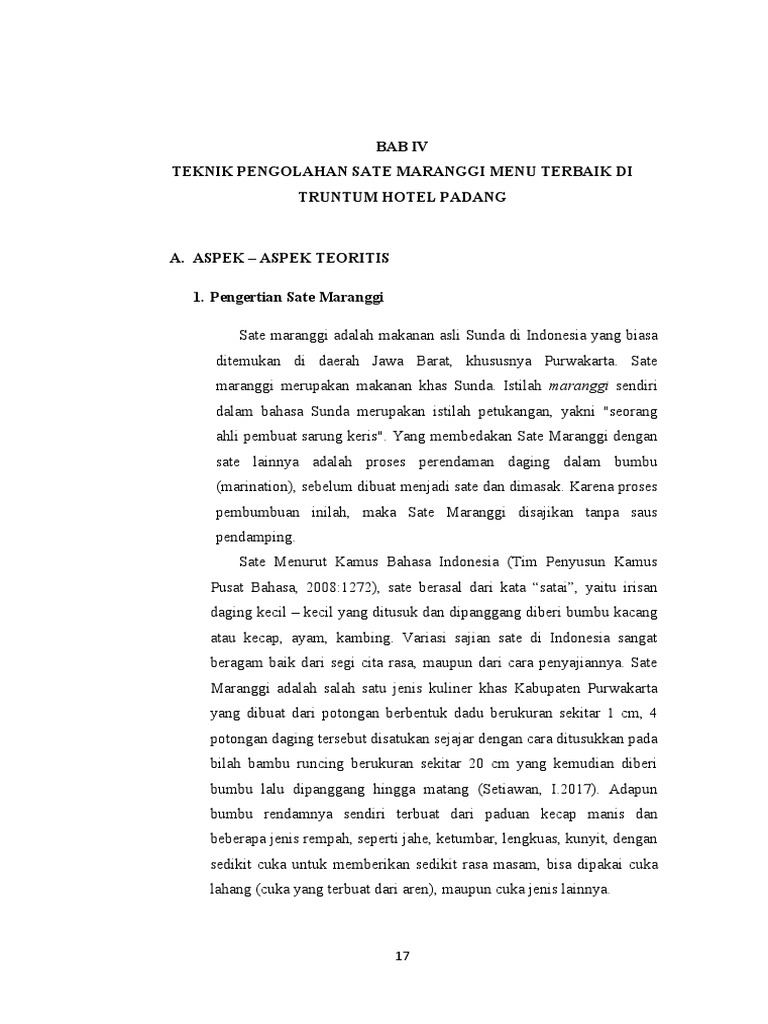 BAB IV
TEKNIK PENGOLAHAN SATE MARANGGI MENU TERBAIK DI TRUNTUM HOTEL PADANG

A. ASPEK – ASPEK TEORITIS

1. Pengertian Sate Maranggi

Sate maranggi adalah makanan asli Sunda di Indonesia yang biasa ditemukan di daerah Jawa Barat, khususnya Purwakarta. Sate maranggi merupakan makanan khas Sunda. Istilah maranggi sendiri dalam bahasa Sunda merupakan istilah petukangan, yakni "seorang ahli pembuat sarung keris". Yang membedakan Sate Maranggi dengan sate lainnya adalah proses perendaman daging dalam bumbu (marination), sebelum dibuat menjadi sate dan dimasak. Karena proses pembumbuan inilah, maka Sate Maranggi disajikan tanpa saus pendamping.

Sate Menurut Kamus Bahasa Indonesia (Tim Penyusun Kamus Pusat Bahasa, 2008:1272), sate berasal dari kata “satai”, yaitu irisan daging kecil – kecil yang ditusuk dan dipanggang diberi bumbu kacang atau kecap, ayam, kambing. Variasi sajian sate di Indonesia sangat beragam baik dari segi cita rasa, maupun dari cara penyajiannya. Sate Maranggi adalah salah satu jenis kuliner khas Kabupaten Purwakarta yang dibuat dari potongan berbentuk dadu berukuran sekitar 1 cm, 4 potongan daging tersebut disatukan sejajar dengan cara ditusukkan pada bilah bambu runcing berukuran sekitar 20 cm yang kemudian diberi bumbu lalu dipanggang hingga matang (Setiawan, I.2017). Adapun bumbu rendamnya sendiri terbuat dari paduan kecap manis dan beberapa jenis rempah, seperti jahe, ketumbar, lengkuas, kunyit, dengan sedikit cuka untuk memberikan sedikit rasa masam, bisa dipakai cuka lahang (cuka yang terbuat dari aren), maupun cuka jenis lainnya.

17